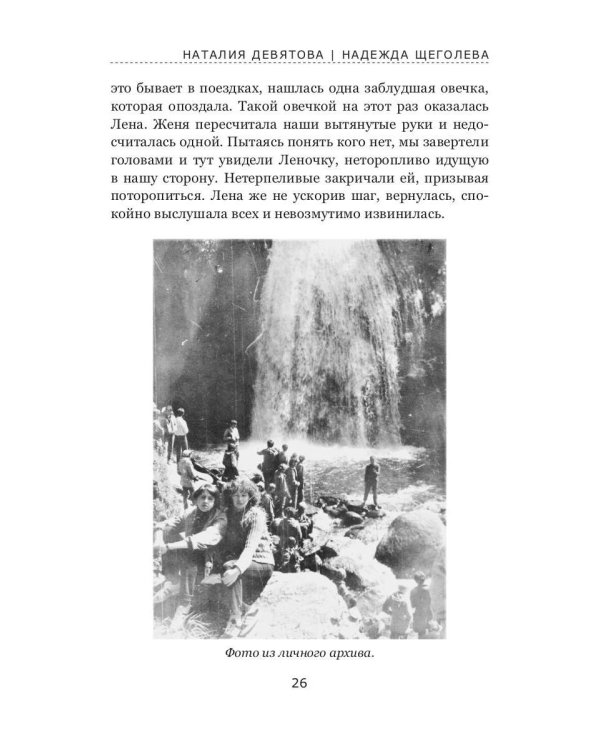 НАТАЛИЯ ДЕВЯТОВА | НАДЕЖДА ЩЕГОЛЕВА

это бывает в поездках, нашлась одна заблудшая овечка, которая опоздала. Такой овечкой на этот раз оказалась Лена. Женя пересчитала наши вытянутые руки и недосчиталась одной. Пытаясь понять кого нет, мы завертели головами и тут увидели Леночку, неторопливо идущую в нашу сторону. Нетерпеливые закричали ей, призывая поторопиться. Лена же не ускорив шаг, вернулась, спокойно выслушала всех и невозмутимо извинилась.

Фото из личного архива.

26